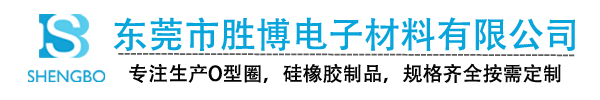 SHENGBO

东莞市胜博电子材料有限公司

专注生产O型圈，硅橡胶制品，规格齐全按需定制